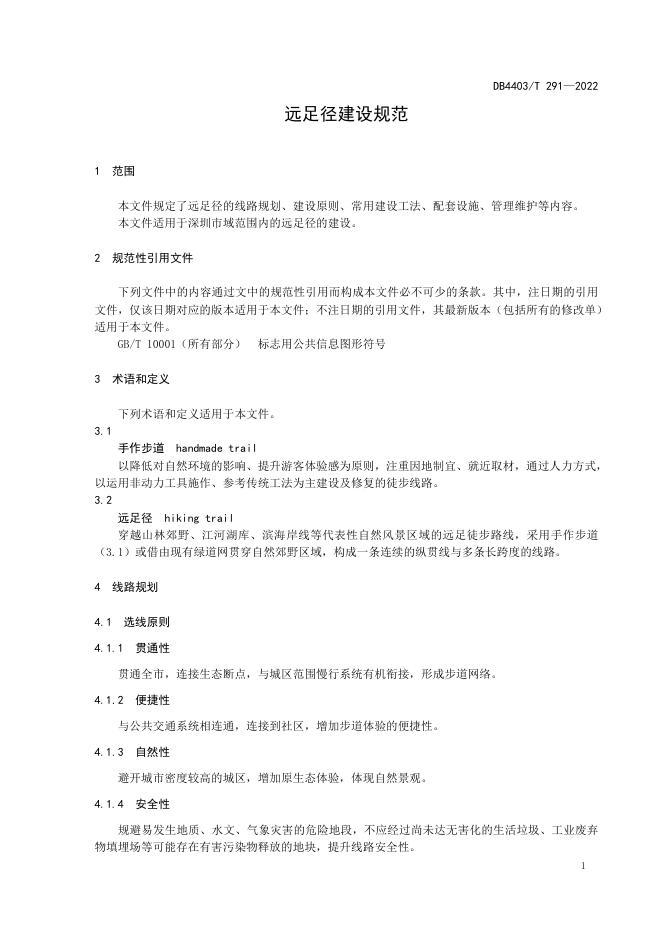 DB4403/T 291—2022

远足径建设规范

1 范围

本文件规定了远足径的线路规划、建设原则、常用建设工法、配套设施、管理维护等内容。
本文件适用于深圳市域范围内的远足径的建设。

2 规范性引用文件

下列文件中的内容通过文中的规范性引用而构成本文件必不可少的条款。其中，注日期的引用文件，仅该日期对应的版本适用于本文件；不注日期的引用文件，其最新版本（包括所有的修改单）适用于本文件。
GB/T 10001（所有部分） 标志用公共信息图形符号

3 术语和定义

下列术语和定义适用于本文件。

3.1
手作步道 handmade trail
以降低对自然环境的影响、提升游客体验感为原则，注重因地制宜、就近取材，通过人力方式，以运用非动力工具施作、参考传统工法为主建设及修复的徒步线路。

3.2
远足径 hiking trail
穿越山林郊野、江河湖库、滨海岸线等代表性自然风景区域的远足徒步路线，采用手作步道（3.1）或借由现有绿道网贯穿自然郊野区域，构成一条连续的纵贯线与多条长跨度的线路。

4 线路规划

4.1 选线原则

4.1.1 贯通性

贯通全市，连接生态断点，与城区范围慢行系统有机衔接，形成步道网络。

4.1.2 便捷性

与公共交通系统相连通，连接到社区，增加步道体验的便捷性。

4.1.3 自然性

避开城市密度较高的城区，增加原生态体验，体现自然景观。

4.1.4 安全性

规避易发生地质、水文、气象灾害的危险地段，不应经过尚未达无害化的生活垃圾、工业废弃物填埋场等可能存在有害污染物释放的地块，提升线路安全性。

1